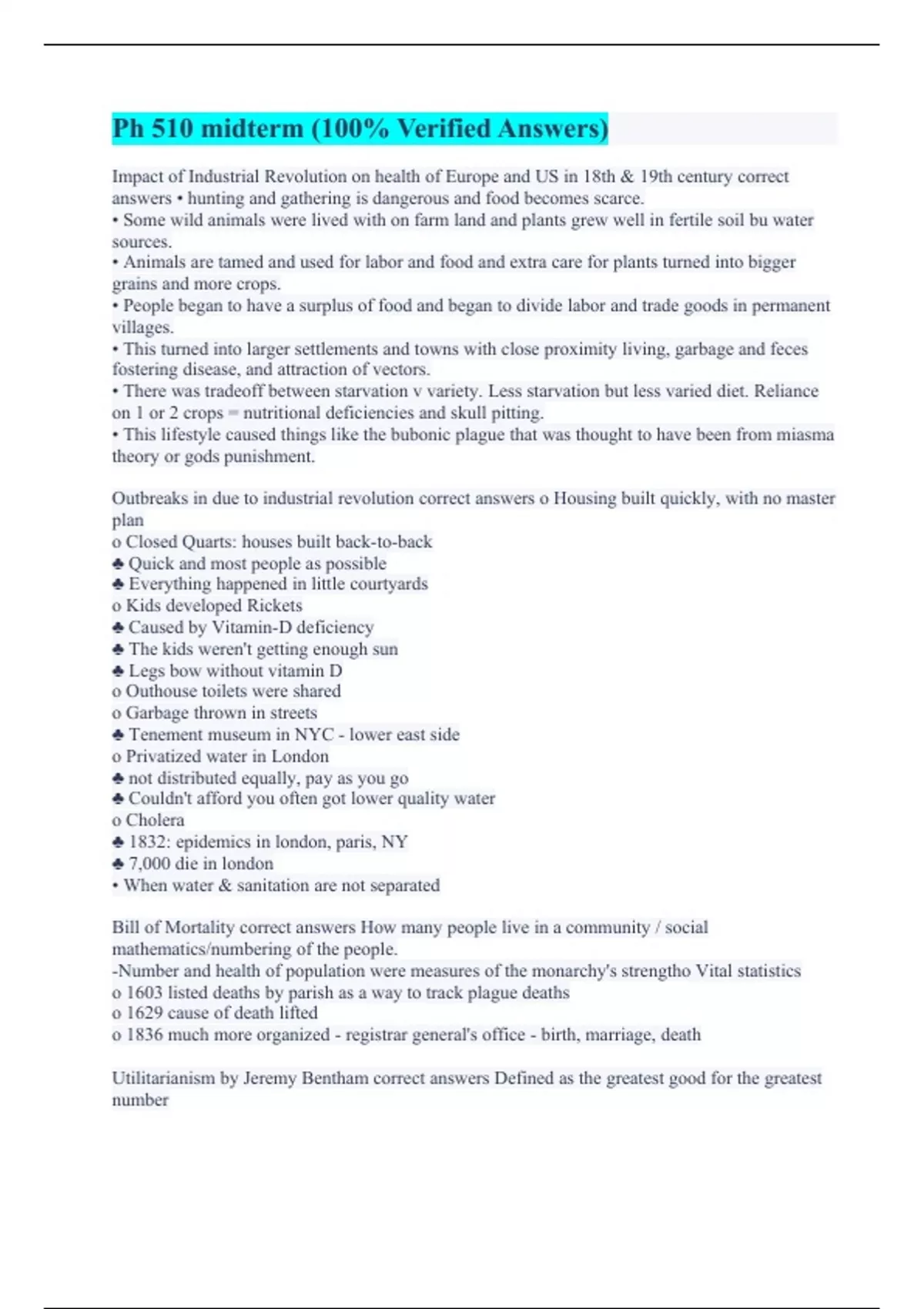 Ph 510 midterm (100% Verified Answers)

Impact of Industrial Revolution on health of Europe and US in 18th & 19th century correct answers • hunting and gathering is dangerous and food becomes scarce.
• Some wild animals were lived with on farm land and plants grew well in fertile soil bu water sources.
• Animals are tamed and used for labor and food and extra care for plants turned into bigger grains and more crops.
• People began to have a surplus of food and began to divide labor and trade goods in permanent villages.
• This turned into larger settlements and towns with close proximity living, garbage and feces fostering disease, and attraction of vectors.
• There was tradeoff between starvation v variety. Less starvation but less varied diet. Reliance on 1 or 2 crops = nutritional deficiencies and skull pitting.
• This lifestyle caused things like the bubonic plague that was thought to have been from miasma theory or gods punishment.

Outbreaks in due to industrial revolution correct answers o Housing built quickly, with no master plan
o Closed Quarts: houses built back-to-back
♣ Quick and most people as possible
♣ Everything happened in little courtyards
o Kids developed Rickets
♣ Caused by Vitamin-D deficiency
♣ The kids weren't getting enough sun
♣ Legs bow without vitamin D
o Outhouse toilets were shared
o Garbage thrown in streets
♣ Tenement museum in NYC - lower east side
o Privatized water in London
♣ not distributed equally, pay as you go
♣ Couldn't afford you often got lower quality water
o Cholera
♣ 1832: epidemics in london, paris, NY
♣ 7,000 die in london
• When water & sanitation are not separated

Bill of Mortality correct answers How many people live in a community / social mathematics/numbering of the people.
-Number and health of population were measures of the monarchy's strengtho Vital statistics
o 1603 listed deaths by parish as a way to track plague deaths
o 1629 cause of death lifted
o 1836 much more organized - registrar general's office - birth, marriage, death

Utilitarianism by Jeremy Bentham correct answers Defined as the greatest good for the greatest number